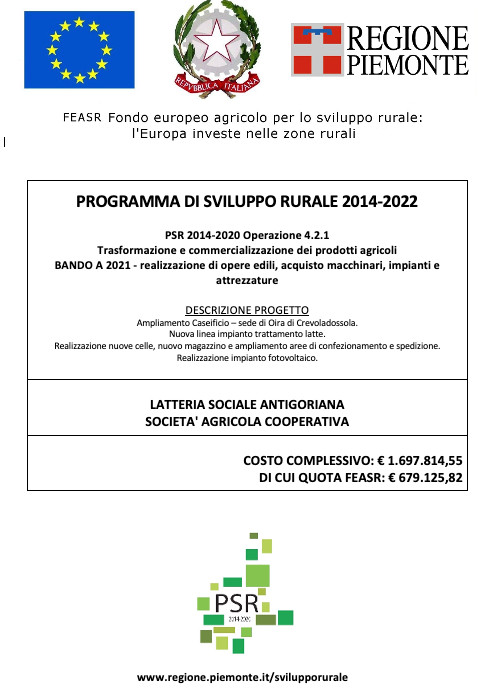 REPVBBLICA ITALIANA

REGIONE PIEMONTE

FEASR Fondo europeo agricolo per lo sviluppo rurale: l'Europa investe nelle zone rurali

PROGRAMMA DI SVILUPPO RURALE 2014-2022

PSR 2014-2020 Operazione 4.2.1
Trasformazione e commercializzazione dei prodotti agricoli
BANDO A 2021 - realizzazione di opere edili, acquisto macchinari, impianti e attrezzature

DESCRIZIONE PROGETTO
Ampliamento Caseificio – sede di Oira di Crevoladossola.
Nuova linea impianto trattamento latte.
Realizzazione nuove celle, nuovo magazzino e ampliamento aree di confezionamento e spedizione.
Realizzazione impianto fotovoltaico.

LATTERIA SOCIALE ANTIGORIANA
SOCIETA' AGRICOLA COOPERATIVA

COSTO COMPLESSIVO: € 1.697.814,55
DI CUI QUOTA FEASR: € 679.125,82

PSR
2014-2020

www.regione.piemonte.it/svilupporurale